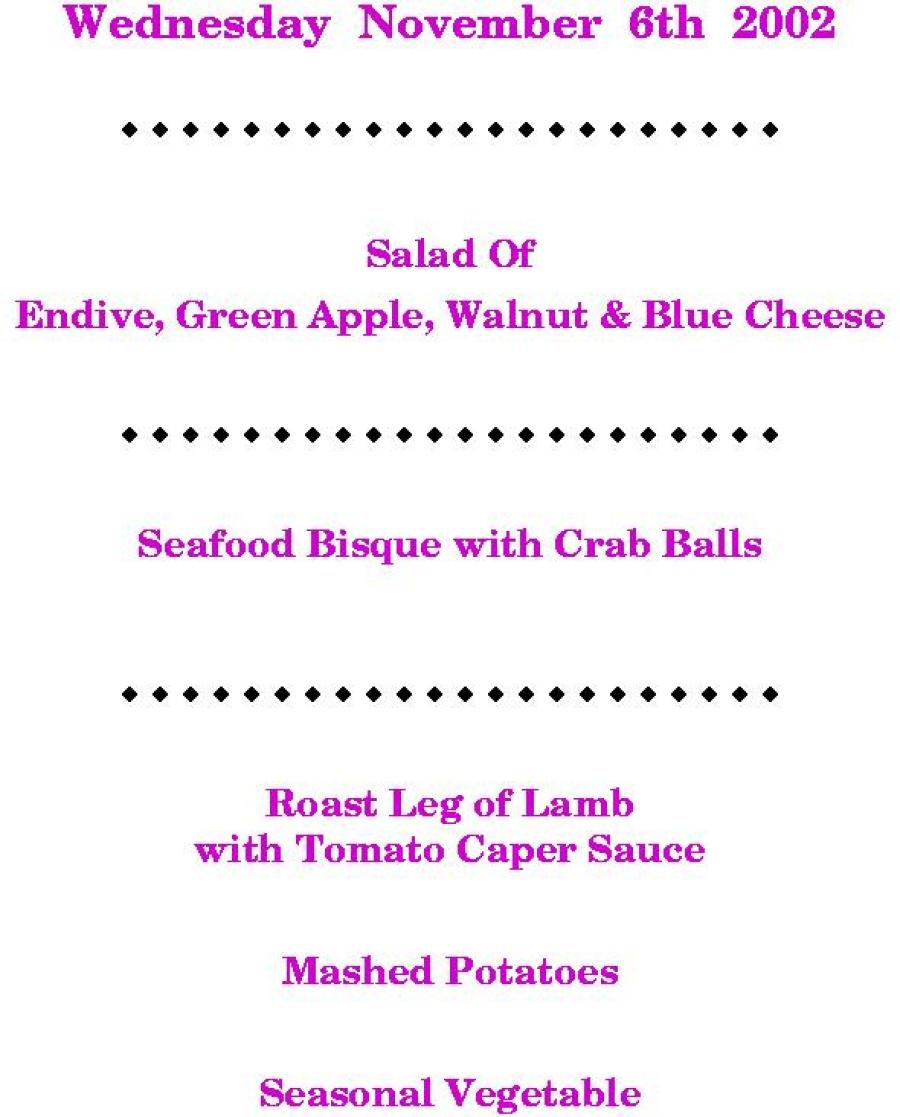 Wednesday November 6th 2002

Salad Of
Endive, Green Apple, Walnut & Blue Cheese

Seafood Bisque with Crab Balls

Roast Leg of Lamb
with Tomato Caper Sauce

Mashed Potatoes

Seasonal Vegetable